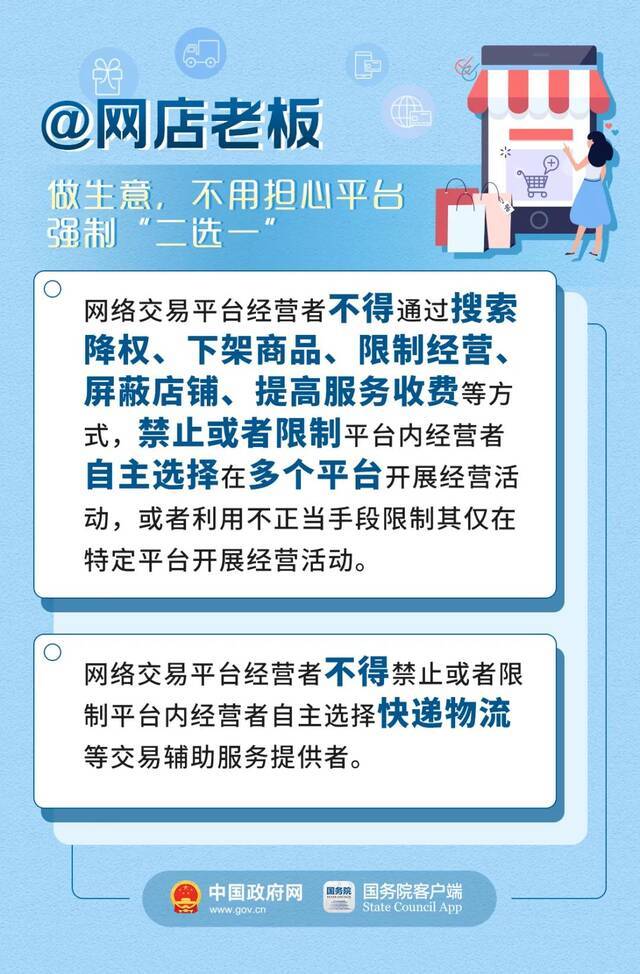 @网店老板

做生意，不用担心平台强制“二选一”

网络交易平台经营者不得通过搜索降权、下架商品、限制经营、屏蔽店铺、提高服务收费等方式，禁止或者限制平台内经营者自主选择在多个平台开展经营活动，或者利用不正当手段限制其仅在特定平台开展经营活动。

网络交易平台经营者不得禁止或者限制平台内经营者自主选择快递物流等交易辅助服务提供者。

中国政府网
www.gov.cn
国务院
国务院客户端
State Council App